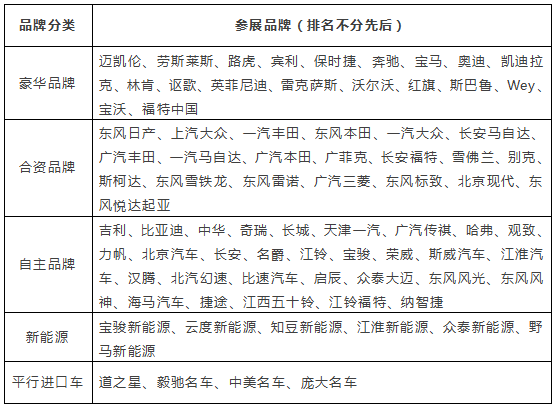 | 品牌分类 | 参展品牌（排名不分先后） |
|---|---|
| 豪华品牌 | 迈凯伦、劳斯莱斯、路虎、宾利、保时捷、奔驰、宝马、奥迪、凯迪拉克、林肯、讴歌、英菲尼迪、雷克萨斯、沃尔沃、红旗、斯巴鲁、Wey、宝沃、福特中国 |
| 合资品牌 | 东风日产、上汽大众、一汽丰田、东风本田、一汽大众、长安马自达、广汽丰田、一汽马自达、广汽本田、广菲克、长安福特、雪佛兰、别克、斯柯达、东风雪铁龙、东风雷诺、广汽三菱、东风标致、北京现代、东风悦达起亚 |
| 自主品牌 | 吉利、比亚迪、中华、奇瑞、长城、天津一汽、广汽传祺、哈弗、观致、力帆、北京汽车、长安、名爵、江铃、宝骏、荣威、斯威汽车、江淮汽车、汉腾、北汽幻速、比速汽车、启辰、众泰大迈、东风风光、东风风神、海马汽车、捷途、江西五十铃、江铃福特、纳智捷 |
| 新能源 | 宝骏新能源、云度新能源、知豆新能源、江淮新能源、众泰新能源、野马新能源 |
| 平行进口车 | 道之星、毅驰名车、中美名车、庞大名车 |